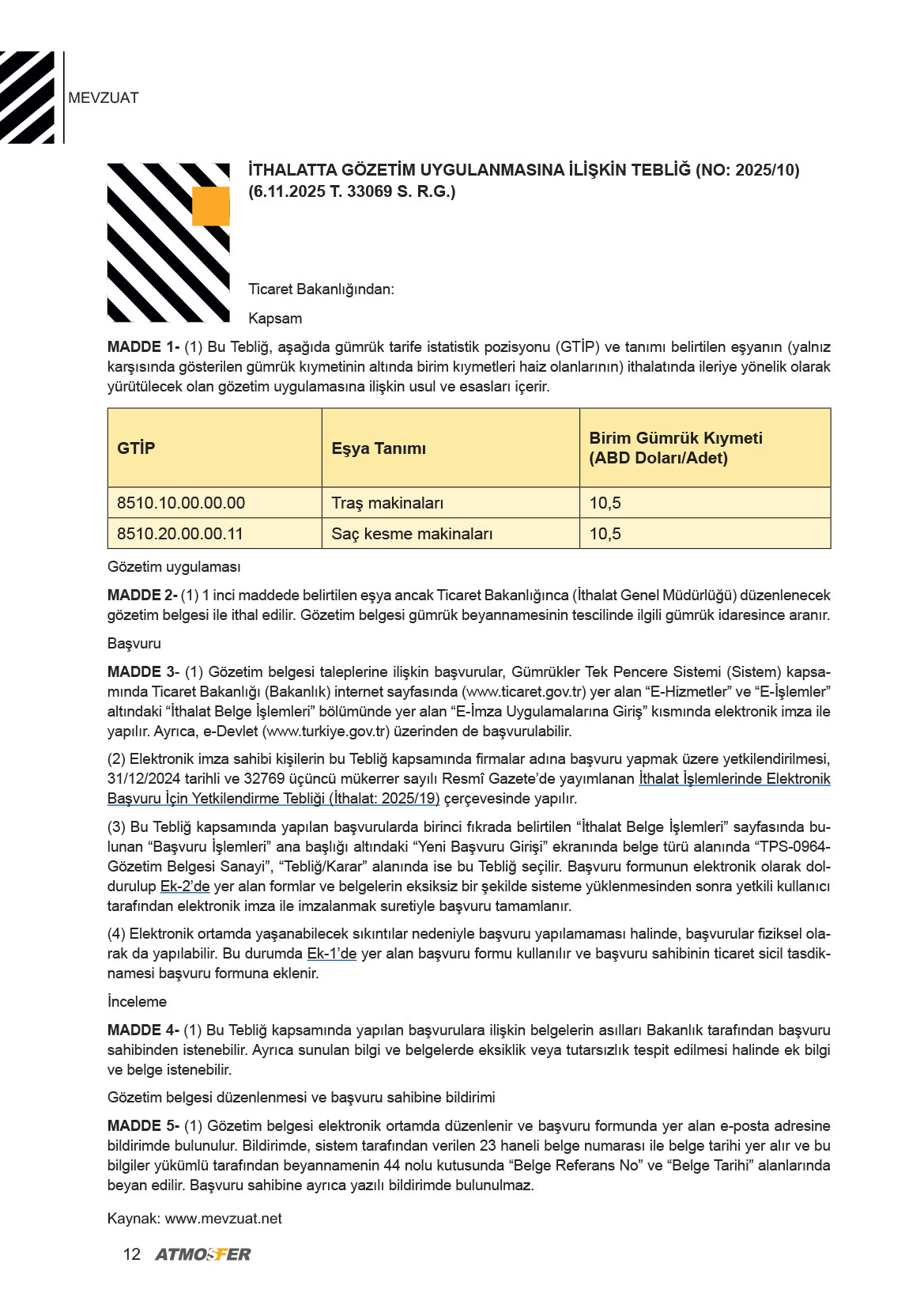 MEVZUAT

İTHALATTA GÖZETİM UYGULANMASINA İLİŞKİN TEBLİĞ (NO: 2025/10) (6.11.2025 T. 33069 S. R.G.)

Ticaret Bakanlığından:

Kapsam

MADDE 1- (1) Bu Tebliğ, aşağıda gümrük tarife istatistik pozisyonu (GTİP) ve tanımı belirtilen eşyanın (yalnız karşısında gösterilen gümrük kıymetinin altında birim kıymetleri haiz olanlarının) ithalatında ileriye yönelik olarak yürütülecek olan gözetim uygulamasına ilişkin usul ve esasları içerir.

| GTİP | Eşya Tanımı | Birim Gümrük Kıymeti (ABD Doları/Adet) |
|---|---|---|
| 8510.10.00.00.00 | Traş makinaları | 10,5 |
| 8510.20.00.00.11 | Saç kesme makinaları | 10,5 |

Gözetim uygulaması

MADDE 2- (1) 1 inci maddede belirtilen eşya ancak Ticaret Bakanlığınca (İthalat Genel Müdürlüğü) düzenlenecek gözetim belgesi ile ithal edilir. Gözetim belgesi gümrük beyannamesinin tescilinde ilgili gümrük idaresince aranır.

Başvuru

MADDE 3- (1) Gözetim belgesi taleplerine ilişkin başvurular, Gümrükler Tek Pencere Sistemi (Sistem) kapsamında Ticaret Bakanlığı (Bakanlık) internet sayfasında (www.ticaret.gov.tr) yer alan “E-Hizmetler” ve “E-İşlemler” altındaki “İthalat Belge İşlemleri” bölümünde yer alan “E-İmza Uygulamalarına Giriş” kısmında elektronik imza ile yapılır. Ayrıca, e-Devlet (www.turkiye.gov.tr) üzerinden de başvurulabilir.

(2) Elektronik imza sahibi kişilerin bu Tebliğ kapsamında firmalar adına başvuru yapmak üzere yetkilendirilmesi, 31/12/2024 tarihli ve 32769 üçüncü mükerrer sayılı Resmî Gazete’de yayımlanan İthalat İşlemlerinde Elektronik Başvuru İçin Yetkilendirme Tebliği (İthalat: 2025/19) çerçevesinde yapılır.

(3) Bu Tebliğ kapsamında yapılan başvurularda birinci fıkrada belirtilen “İthalat Belge İşlemleri” sayfasında bulunan “Başvuru İşlemleri” ana başlığı altındaki “Yeni Başvuru Girişi” ekranında belge türü alanında “TPS-0964-Gözetim Belgesi Sanayi”, “Tebliğ/Karar” alanında ise bu Tebliğ seçilir. Başvuru formunun elektronik olarak doldurulup Ek-2’de yer alan formlar ve belgelerin eksiksiz bir şekilde sisteme yüklenmesinden sonra yetkili kullanıcı tarafından elektronik imza ile imzalanmak suretiyle başvuru tamamlanır.

(4) Elektronik ortamda yaşanabilecek sıkıntılar nedeniyle başvuru yapılamaması halinde, başvurular fiziksel olarak da yapılabilir. Bu durumda Ek-1’de yer alan başvuru formu kullanılır ve başvuru sahibinin ticaret sicil tasdiknamesi başvuru formuna eklenir.

İnceleme

MADDE 4- (1) Bu Tebliğ kapsamında yapılan başvurulara ilişkin belgelerin asılları Bakanlık tarafından başvuru sahibinden istenebilir. Ayrıca sunulan bilgi ve belgelerde eksiklik veya tutarsızlık tespit edilmesi halinde ek bilgi ve belge istenebilir.

Gözetim belgesi düzenlenmesi ve başvuru sahibine bildirimi

MADDE 5- (1) Gözetim belgesi elektronik ortamda düzenlenir ve başvuru formunda yer alan e-posta adresine bildirimde bulunulur. Bildirimde, sistem tarafından verilen 23 haneli belge numarası ile belge tarihi yer alır ve bu bilgiler yükümlü tarafından beyannamenin 44 nolu kutusunda “Belge Referans No” ve “Belge Tarihi” alanlarında beyan edilir. Başvuru sahibine ayrıca yazılı bildirimde bulunulmaz.

Kaynak: www.mevzuat.net

12 ATMOSFER